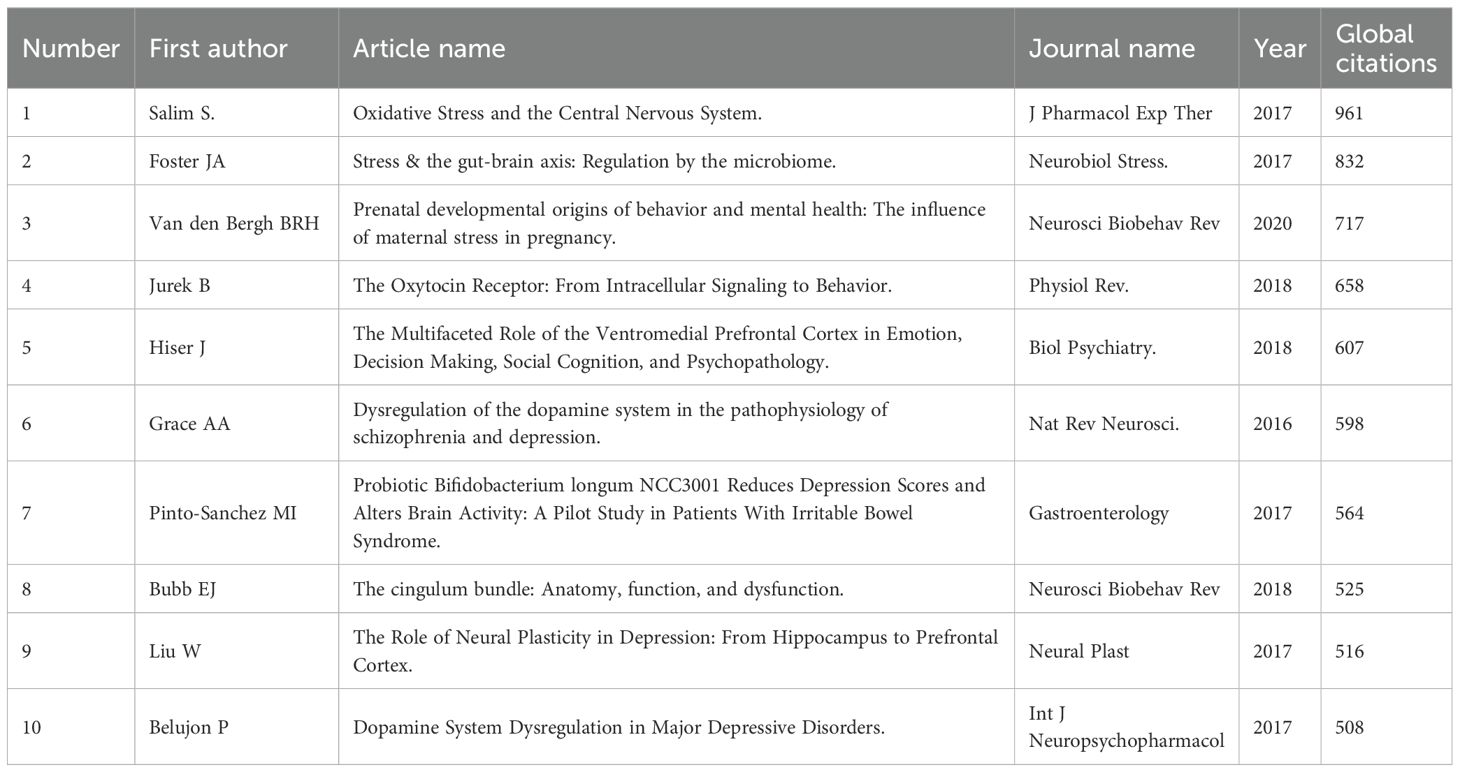 | Number | First author | Article name | Journal name | Year | Global citations |
|---|---|---|---|---|---|
| 1 | Salim S. | Oxidative Stress and the Central Nervous System. | J Pharmacol Exp Ther | 2017 | 961 |
| 2 | Foster JA | Stress & the gut-brain axis: Regulation by the microbiome. | Neurobiol Stress. | 2017 | 832 |
| 3 | Van den Bergh BRH | Prenatal developmental origins of behavior and mental health: The influence of maternal stress in pregnancy. | Neurosci Biobehav Rev | 2020 | 717 |
| 4 | Jurek B | The Oxytocin Receptor: From Intracellular Signaling to Behavior. | Physiol Rev. | 2018 | 658 |
| 5 | Hiser J | The Multifaceted Role of the Ventromedial Prefrontal Cortex in Emotion, Decision Making, Social Cognition, and Psychopathology. | Biol Psychiatry. | 2018 | 607 |
| 6 | Grace AA | Dysregulation of the dopamine system in the pathophysiology of schizophrenia and depression. | Nat Rev Neurosci. | 2016 | 598 |
| 7 | Pinto-Sanchez MI | Probiotic Bifidobacterium longum NCC3001 Reduces Depression Scores and Alters Brain Activity: A Pilot Study in Patients With Irritable Bowel Syndrome. | Gastroenterology | 2017 | 564 |
| 8 | Bubb EJ | The cingulum bundle: Anatomy, function, and dysfunction. | Neurosci Biobehav Rev | 2018 | 525 |
| 9 | Liu W | The Role of Neural Plasticity in Depression: From Hippocampus to Prefrontal Cortex. | Neural Plast | 2017 | 516 |
| 10 | Belujon P | Dopamine System Dysregulation in Major Depressive Disorders. | Int J Neuropsychopharmacol | 2017 | 508 |